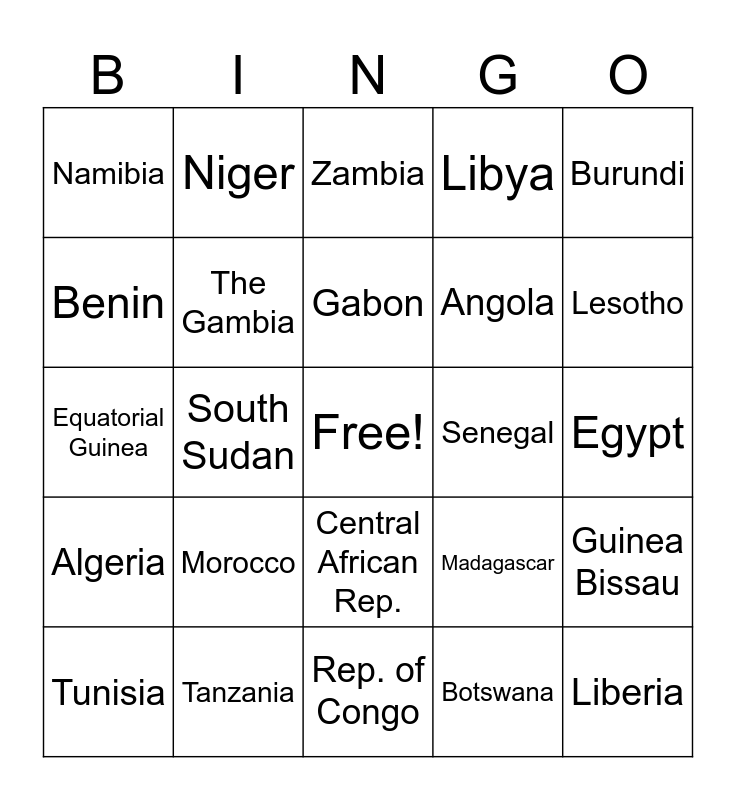 | B | I | N | G | O |
|---|---|---|---|---|
| Namibia | Niger | Zambia | Libya | Burundi |
| Benin | The Gambia | Gabon | Angola | Lesotho |
| Equatorial Guinea | South Sudan | Free! | Senegal | Egypt |
| Algeria | Morocco | Central African Rep. | Madagascar | Guinea Bissau |
| Tunisia | Tanzania | Rep. of Congo | Botswana | Liberia |